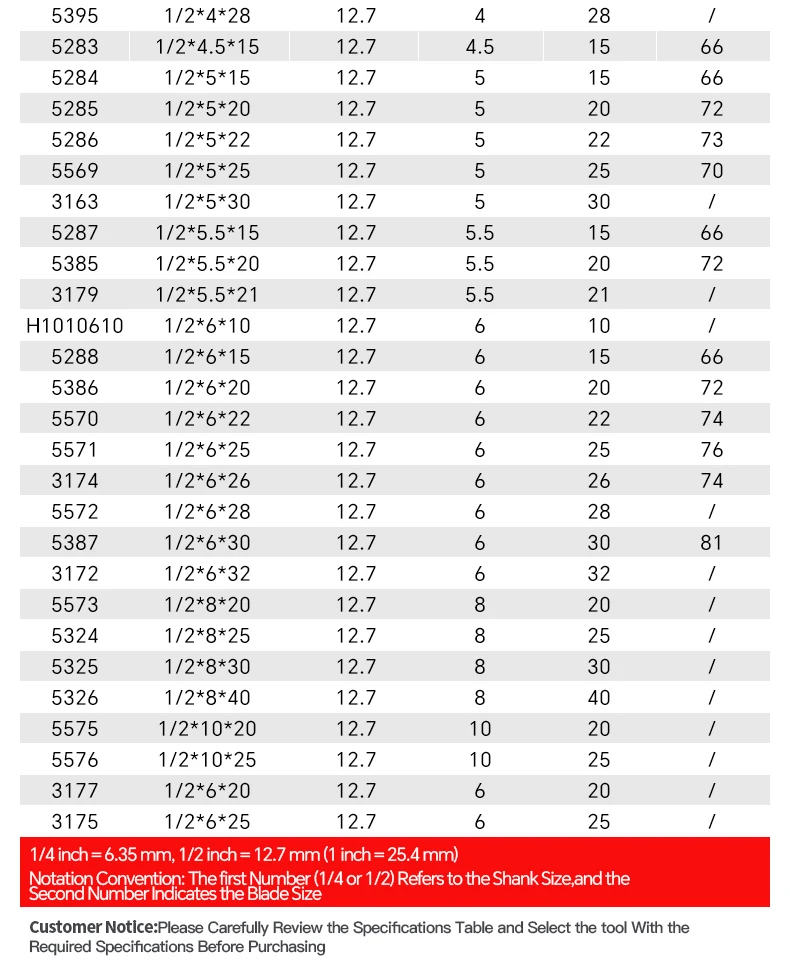 | 5395 | 1/2*4*28 | 12.7 | 4 | 28 | / |
|---|---|---|---|---|---|
| 5283 | 1/2*4.5*15 | 12.7 | 4.5 | 15 | 66 |
| 5284 | 1/2*5*15 | 12.7 | 5 | 15 | 66 |
| 5285 | 1/2*5*20 | 12.7 | 5 | 20 | 72 |
| 5286 | 1/2*5*22 | 12.7 | 5 | 22 | 73 |
| 5569 | 1/2*5*25 | 12.7 | 5 | 25 | 70 |
| 3163 | 1/2*5*30 | 12.7 | 5 | 30 | / |
| 5287 | 1/2*5.5*15 | 12.7 | 5.5 | 15 | 66 |
| 5385 | 1/2*5.5*20 | 12.7 | 5.5 | 20 | 72 |
| 3179 | 1/2*5.5*21 | 12.7 | 5.5 | 21 | / |
| H1010610 | 1/2*6*10 | 12.7 | 6 | 10 | / |
| 5288 | 1/2*6*15 | 12.7 | 6 | 15 | 66 |
| 5386 | 1/2*6*20 | 12.7 | 6 | 20 | 72 |
| 5570 | 1/2*6*22 | 12.7 | 6 | 22 | 74 |
| 5571 | 1/2*6*25 | 12.7 | 6 | 25 | 76 |
| 3174 | 1/2*6*26 | 12.7 | 6 | 26 | 74 |
| 5572 | 1/2*6*28 | 12.7 | 6 | 28 | / |
| 5387 | 1/2*6*30 | 12.7 | 6 | 30 | 81 |
| 3172 | 1/2*6*32 | 12.7 | 6 | 32 | / |
| 5573 | 1/2*8*20 | 12.7 | 8 | 20 | / |
| 5324 | 1/2*8*25 | 12.7 | 8 | 25 | / |
| 5325 | 1/2*8*30 | 12.7 | 8 | 30 | / |
| 5326 | 1/2*8*40 | 12.7 | 8 | 40 | / |
| 5575 | 1/2*10*20 | 12.7 | 10 | 20 | / |
| 5576 | 1/2*10*25 | 12.7 | 10 | 25 | / |
| 3177 | 1/2*6*20 | 12.7 | 6 | 20 | / |
| 3175 | 1/2*6*25 | 12.7 | 6 | 25 | / |

1/4 inch = 6.35 mm, 1/2 inch = 12.7 mm (1 inch = 25.4 mm)

Notation Convention: The first Number (1/4 or 1/2) Refers to the Shank Size,and the Second Number Indicates the Blade Size

Customer Notice:Please Carefully Review the Specifications Table and Select the tool With the Required Specifications Before Purchasing